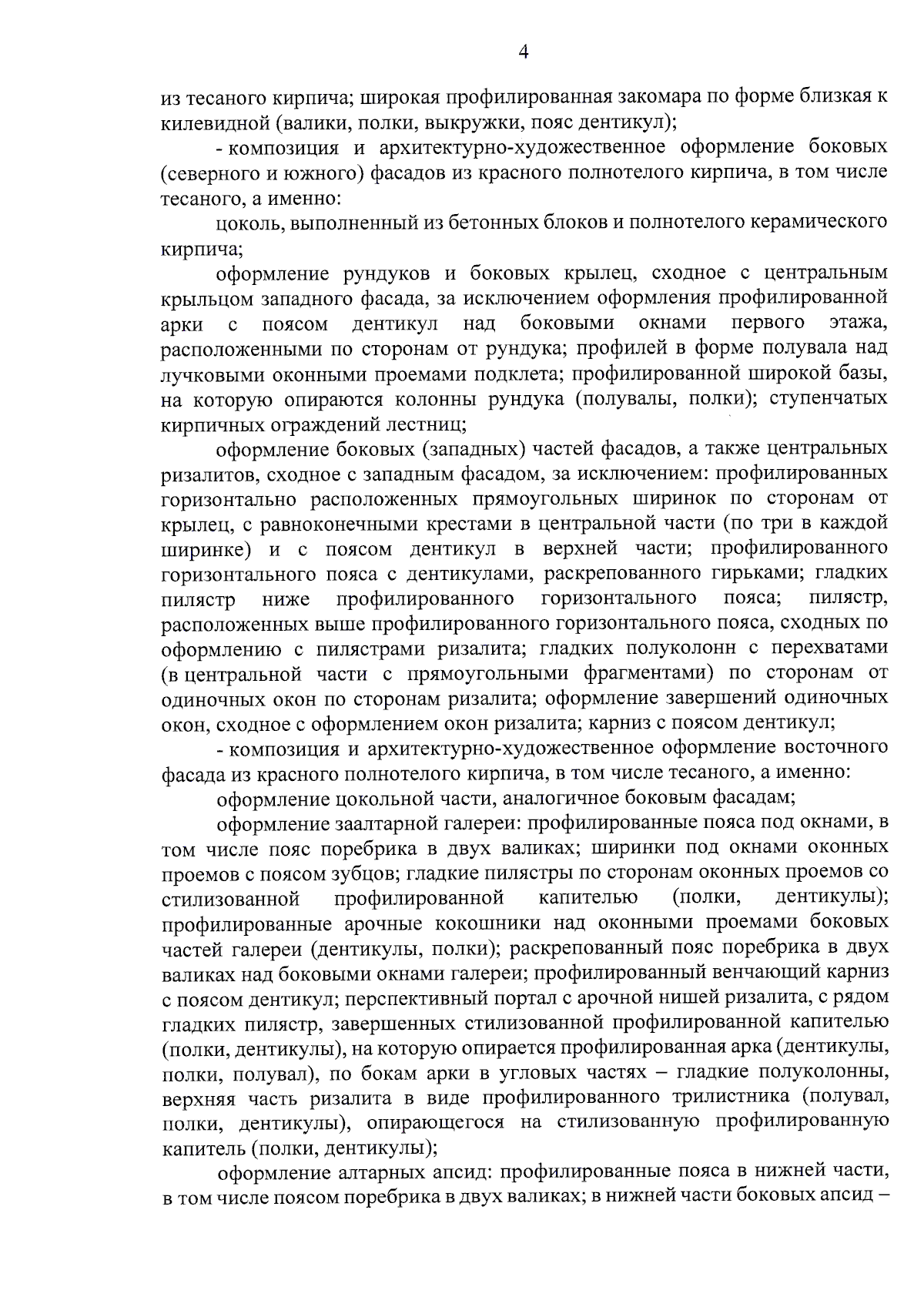 4

из тесаного кирпича; широкая профилированная закомара по форме близкая к килевидной (валики, полки, выкружки, пояс дентикул);

- композиция и архитектурно-художественное оформление боковых (северного и южного) фасадов из красного полнотелого кирпича, в том числе тесаного, а именно:

цоколь, выполненный из бетонных блоков и полнотелого керамического кирпича;

оформление рундуков и боковых крылец, сходное с центральным крыльцом западного фасада, за исключением оформления профилированной арки с поясом дентикул над боковыми окнами первого этажа, расположенными по сторонам от рундука; профилей в форме полувала над лучковыми оконными проемами подклета; профилированной широкой базы, на которую опираются колонны рундука (полувалы, полки); ступенчатых кирпичных ограждений лестниц;

оформление боковых (западных) частей фасадов, а также центральных ризалитов, сходное с западным фасадом, за исключением: профилированных горизонтально расположенных прямоугольных ширинок по сторонам от крылец, с равноконечными крестами в центральной части (по три в каждой ширинке) и с поясом дентикул в верхней части; профилированного горизонтального пояса с дентикулами, раскрепованного гирьками; гладких пилястр ниже профилированного горизонтального пояса; пилястр, расположенных выше профилированного горизонтального пояса, сходных по оформлению с пилястрами ризалита; гладких полуколонн с перехватами (в центральной части с прямоугольными фрагментами) по сторонам от одиночных окон по сторонам ризалита; оформление завершений одиночных окон, сходное с оформлением окон ризалита; карниз с поясом дентикул;

- композиция и архитектурно-художественное оформление восточного фасада из красного полнотелого кирпича, в том числе тесаного, а именно:

оформление цокольной части, аналогичное боковым фасадам;

оформление заалтарной галереи: профилированные пояса под окнами, в том числе пояс поребрика в двух валиках; ширинки под окнами оконных проемов с поясом зубцов; гладкие пилястры по сторонам оконных проемов со стилизованной профилированной капителью (полки, дентикулы); профилированные арочные кокошники над оконными проемами боковых частей галереи (дентикулы, полки); раскрепованный пояс поребрика в двух валиках над боковыми окнами галереи; профилированный венчающий карниз с поясом дентикул; перспективный портал с арочной нишей ризалита, с рядом гладких пилястр, завершенных стилизованной профилированной капителью (полки, дентикулы), на которую опирается профилированная арка (дентикулы, полки, полувал), по бокам арки в угловых частях – гладкие полуколонны, верхняя часть ризалита в виде профилированного трилистника (полувал, полки, дентикулы), опирающегося на стилизованную профилированную капитель (полки, дентикулы);

оформление алтарных апсид: профилированные пояса в нижней части, в том числе поясом поребрика в двух валиках; в нижней части боковых апсид –